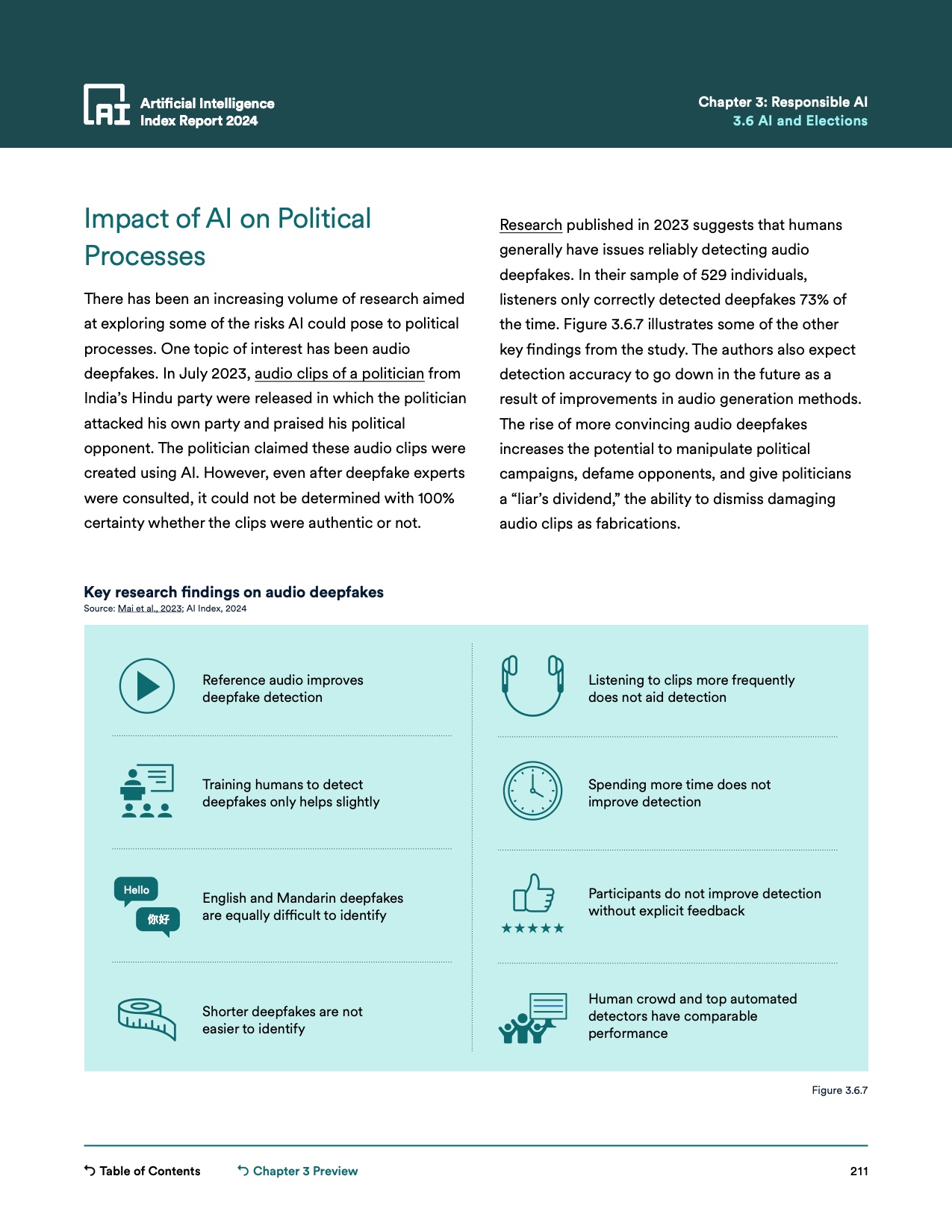 AI Artificial Intelligence Index Report 2024

Chapter 3: Responsible AI
3.6 AI and Elections

Impact of AI on Political Processes

There has been an increasing volume of research aimed at exploring some of the risks AI could pose to political processes. One topic of interest has been audio deepfakes. In July 2023, audio clips of a politician from India's Hindu party were released in which the politician attacked his own party and praised his political opponent. The politician claimed these audio clips were created using AI. However, even after deepfake experts were consulted, it could not be determined with 100% certainty whether the clips were authentic or not.

Research published in 2023 suggests that humans generally have issues reliably detecting audio deepfakes. In their sample of 529 individuals, listeners only correctly detected deepfakes 73% of the time. Figure 3.6.7 illustrates some of the other key findings from the study. The authors also expect detection accuracy to go down in the future as a result of improvements in audio generation methods. The rise of more convincing audio deepfakes increases the potential to manipulate political campaigns, defame opponents, and give politicians a "liar's dividend," the ability to dismiss damaging audio clips as fabrications.

Key research findings on audio deepfakes
Source: Mai et al., 2023; AI Index, 2024

Reference audio improves deepfake detection

Training humans to detect deepfakes only helps slightly

Hello
你好
English and Mandarin deepfakes are equally difficult to identify

Shorter deepfakes are not easier to identify

Listening to clips more frequently does not aid detection

Spending more time does not improve detection

Participants do not improve detection without explicit feedback

Human crowd and top automated detectors have comparable performance

Figure 3.6.7

Table of Contents    Chapter 3 Preview    211